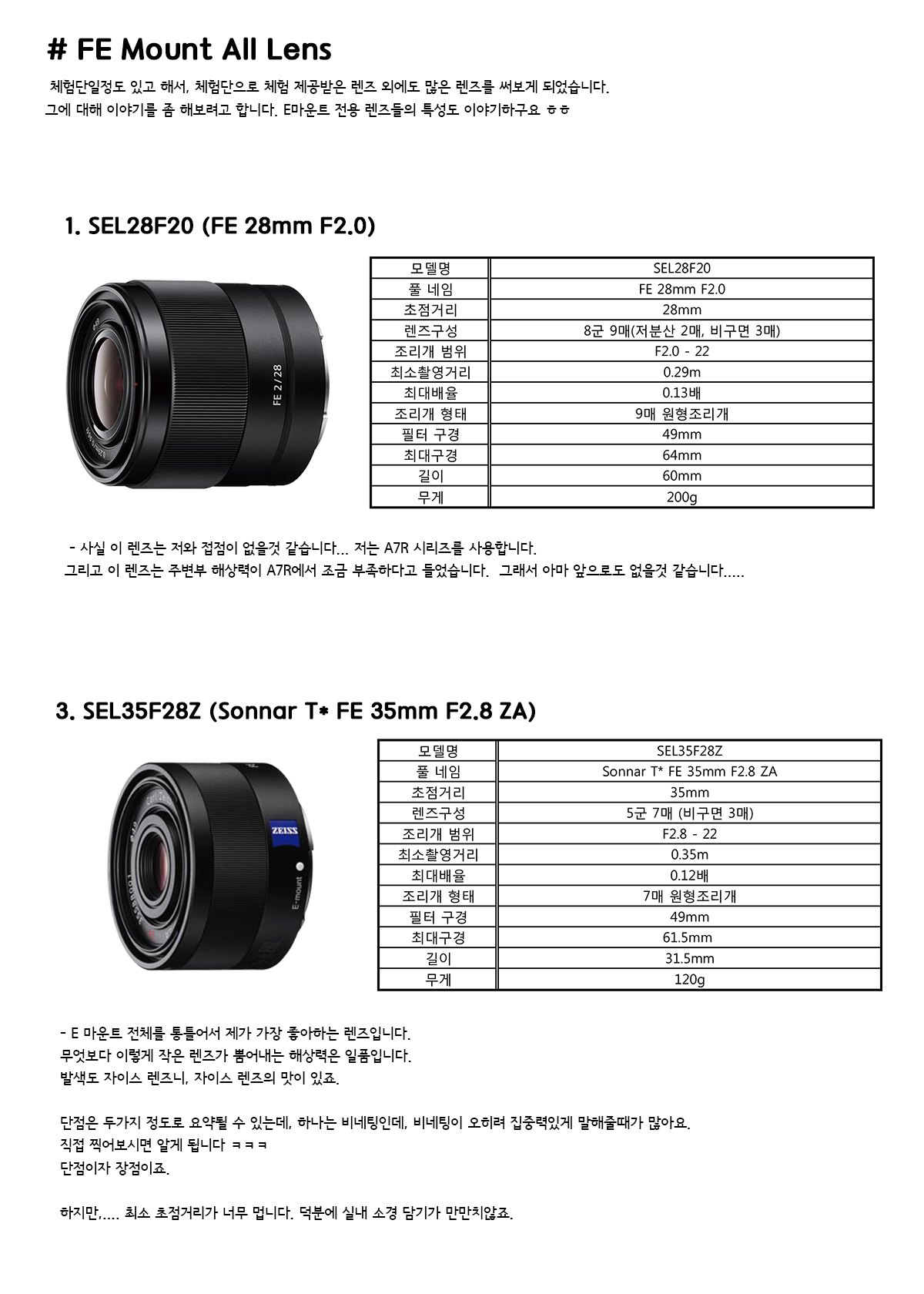 # FE Mount All Lens

체험단일정도 있고 해서, 체험단으로 체험 제공받은 렌즈 외에도 많은 렌즈를 써보게 되었습니다.
그에 대해 이야기를 좀 해보려고 합니다. E마운트 전용 렌즈들의 특성도 이야기하구요 ㅎㅎ

1. SEL28F20 (FE 28mm F2.0)

FE 2/28

| 모델명 | SEL28F20 |
|---|---|
| 풀 네임 | FE 28mm F2.0 |
| 초점거리 | 28mm |
| 렌즈구성 | 8군 9매(저분산 2매, 비구면 3매) |
| 조리개 범위 | F2.0 - 22 |
| 최소촬영거리 | 0.29m |
| 최대배율 | 0.13배 |
| 조리개 형태 | 9매 원형조리개 |
| 필터 구경 | 49mm |
| 최대구경 | 64mm |
| 길이 | 60mm |
| 무게 | 200g |

- 사실 이 렌즈는 저와 접점이 없을것 같습니다... 저는 A7R 시리즈를 사용합니다.
그리고 이 렌즈는 주변부 해상력이 A7R에서 조금 부족하다고 들었습니다. 그래서 아마 앞으로도 없을것 같습니다.....

3. SEL35F28Z (Sonnar T* FE 35mm F2.8 ZA)

ZEISS
E-mount

| 모델명 | SEL35F28Z |
|---|---|
| 풀 네임 | Sonnar T* FE 35mm F2.8 ZA |
| 초점거리 | 35mm |
| 렌즈구성 | 5군 7매 (비구면 3매) |
| 조리개 범위 | F2.8 - 22 |
| 최소촬영거리 | 0.35m |
| 최대배율 | 0.12배 |
| 조리개 형태 | 7매 원형조리개 |
| 필터 구경 | 49mm |
| 최대구경 | 61.5mm |
| 길이 | 31.5mm |
| 무게 | 120g |

- E 마운트 전체를 통틀어서 제가 가장 좋아하는 렌즈입니다.
무엇보다 이렇게 작은 렌즈가 뽑어내는 해상력은 일품입니다.
발색도 자이스 렌즈니, 자이스 렌즈의 맛이 있죠.

단점은 두가지 정도로 요약될 수 있는데, 하나는 비네팅인데, 비네팅이 오히려 집중력있게 말해줄때가 많아요.
직접 찍어보시면 알게 됩니다 ㅋㅋㅋ
단점이자 장점이죠.

하지만,.... 최소 초점거리가 너무 멉니다. 덕분에 실내 소경 담기가 만만치않죠.